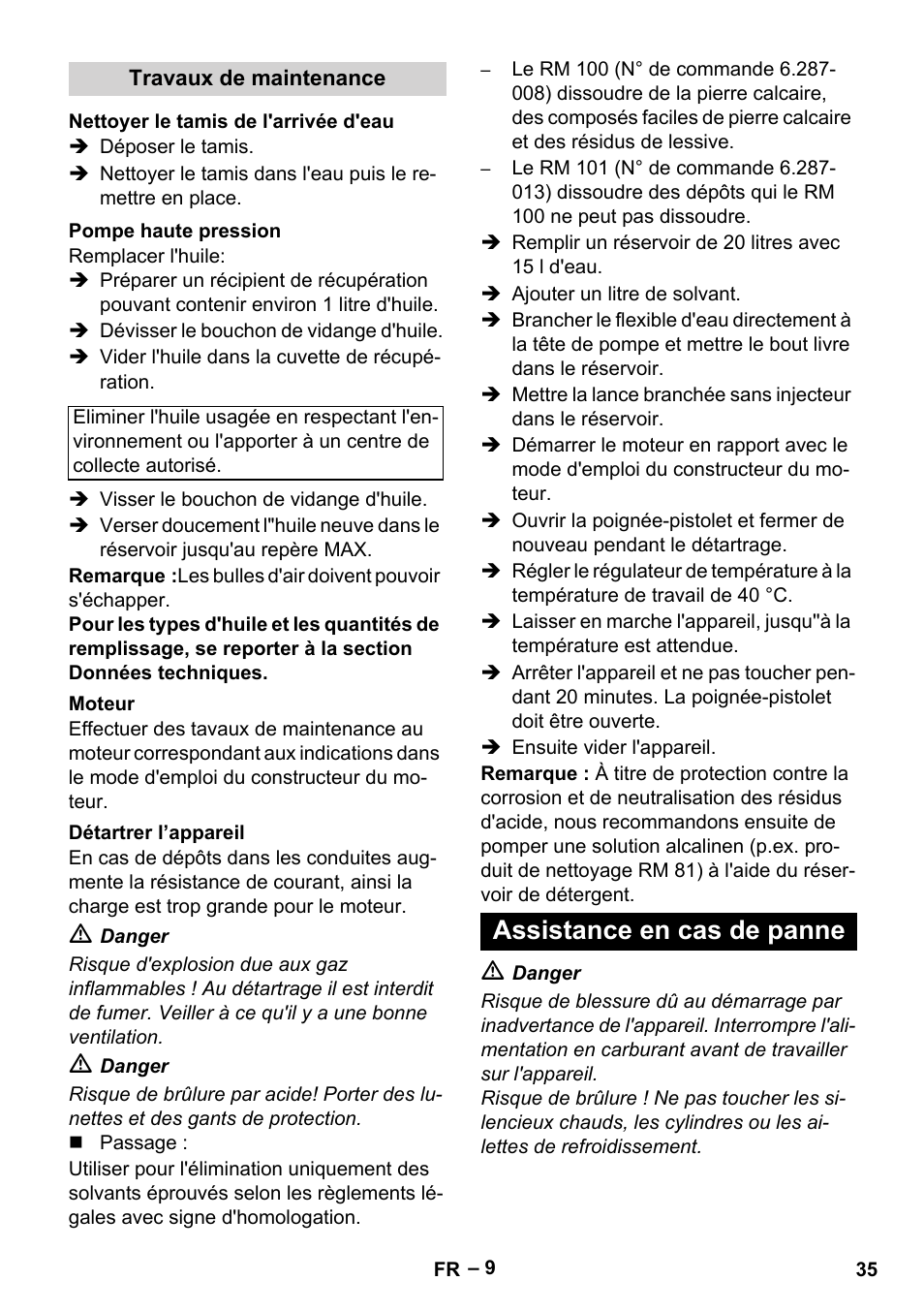 Travaux de maintenance

Nettoyer le tamis de l'arrivée d'eau

➔ Déposer le tamis.

➔ Nettoyer le tamis dans l'eau puis le remettre en place.

Pompe haute pression

Remplacer l'huile:

➔ Préparer un récipient de récupération pouvant contenir environ 1 litre d'huile.

➔ Dévisser le bouchon de vidange d'huile.

➔ Vider l'huile dans la cuvette de récupération.

Eliminer l'huile usagée en respectant l'environnement ou l'apporter à un centre de collecte autorisé.

➔ Visser le bouchon de vidange d'huile.

➔ Verser doucement l"huile neuve dans le réservoir jusqu'au repère MAX.

Remarque :Les bulles d'air doivent pouvoir s'échapper.

Pour les types d'huile et les quantités de remplissage, se reporter à la section Données techniques.

Moteur

Effectuer des tavaux de maintenance au moteur correspondant aux indications dans le mode d'emploi du constructeur du moteur.

Détartrer l'appareil

En cas de dépôts dans les conduites augmente la résistance de courant, ainsi la charge est trop grande pour le moteur.

⚠ Danger

Risque d'explosion due aux gaz inflammables ! Au détartrage il est interdit de fumer. Veiller à ce qu'il y a une bonne ventilation.

⚠ Danger

Risque de brûlure par acide! Porter des lunettes et des gants de protection.

■ Passage :

Utiliser pour l'élimination uniquement des solvants éprouvés selon les règlements légales avec signe d'homologation.

– Le RM 100 (N° de commande 6.287-008) dissoudre de la pierre calcaire, des composés faciles de pierre calcaire et des résidus de lessive.

– Le RM 101 (N° de commande 6.287-013) dissoudre des dépôts qui le RM 100 ne peut pas dissoudre.

➔ Remplir un réservoir de 20 litres avec 15 l d'eau.

➔ Ajouter un litre de solvant.

➔ Brancher le flexible d'eau directement à la tête de pompe et mettre le bout livre dans le réservoir.

➔ Mettre la lance branchée sans injecteur dans le réservoir.

➔ Démarrer le moteur en rapport avec le mode d'emploi du constructeur du moteur.

➔ Ouvrir la poignée-pistolet et fermer de nouveau pendant le détartrage.

➔ Régler le régulateur de température à la température de travail de 40 °C.

➔ Laisser en marche l'appareil, jusqu"à la température est attendue.

➔ Arrêter l'appareil et ne pas toucher pendant 20 minutes. La poignée-pistolet doit être ouverte.

➔ Ensuite vider l'appareil.

Remarque : À titre de protection contre la corrosion et de neutralisation des résidus d'acide, nous recommandons ensuite de pomper une solution alcalinen (p.ex. produit de nettoyage RM 81) à l'aide du réservoir de détergent.

Assistance en cas de panne

⚠ Danger

Risque de blessure dû au démarrage par inadvertance de l'appareil. Interrompre l'alimentation en carburant avant de travailler sur l'appareil.
Risque de brûlure ! Ne pas toucher les silencieux chauds, les cylindres ou les ailettes de refroidissement.

FR – 9

35